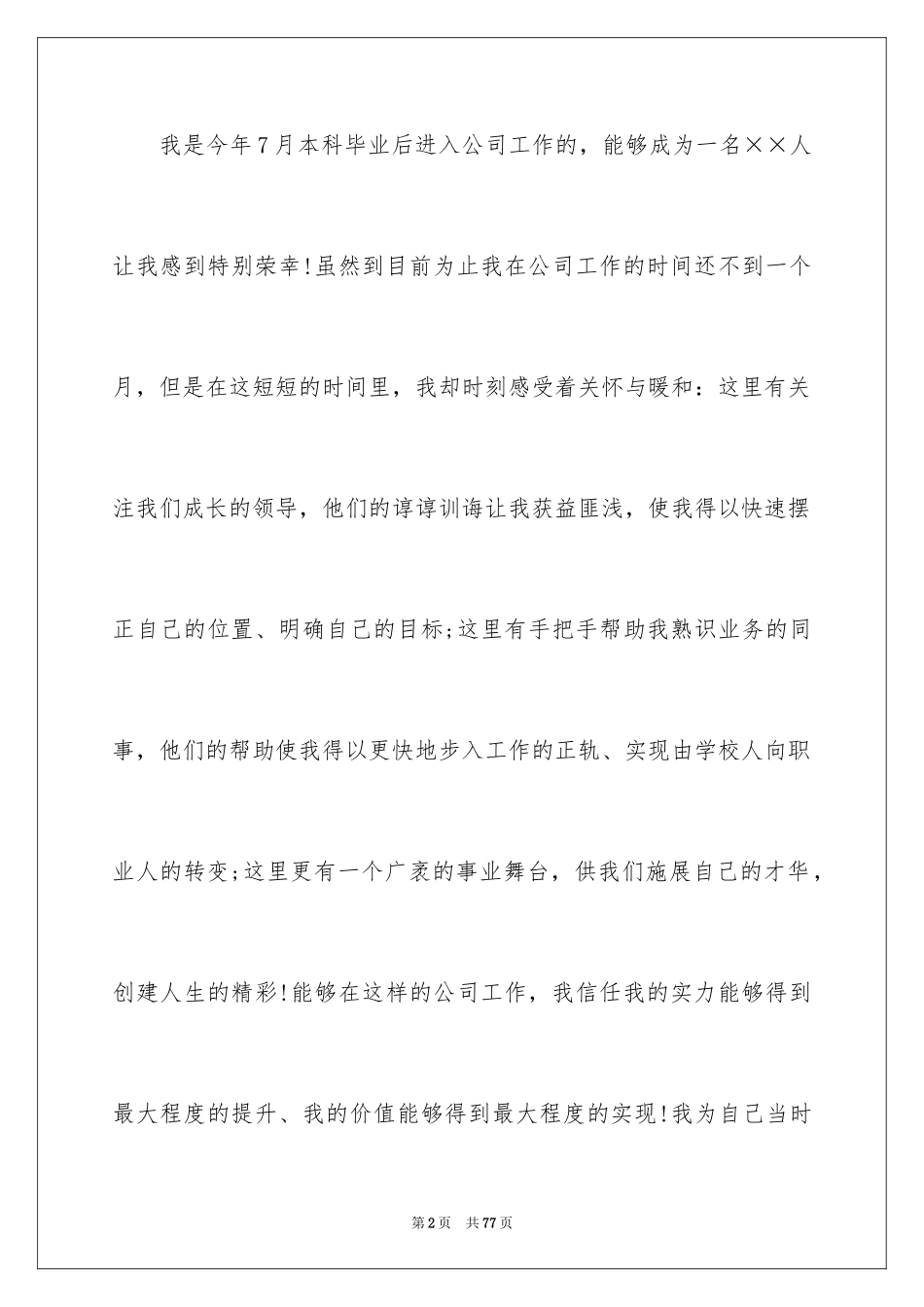 我是今年7月本科毕业后进入公司工作的，能够成为一名××人让我感到特别荣幸!虽然到目前为止我在公司工作的时间还不到一个月，但是在这短短的时间里，我却时刻感受着关怀与暖和：这里有关注我们成长的领导，他们的谆谆训诲让我获益匪浅，使我得以快速摆正自己的位置、明确自己的目标;这里有手把手帮助我熟识业务的同事，他们的帮助使我得以更快地步入工作的正轨、实现由学校人向职业人的转变;这里更有一个广袤的事业舞台，供我们施展自己的才华，创建人生的精彩!能够在这样的公司工作，我信任我的实力能够得到最大程度的提升、我的价值能够得到最大程度的实现!我为自己当时

第2页　共77页